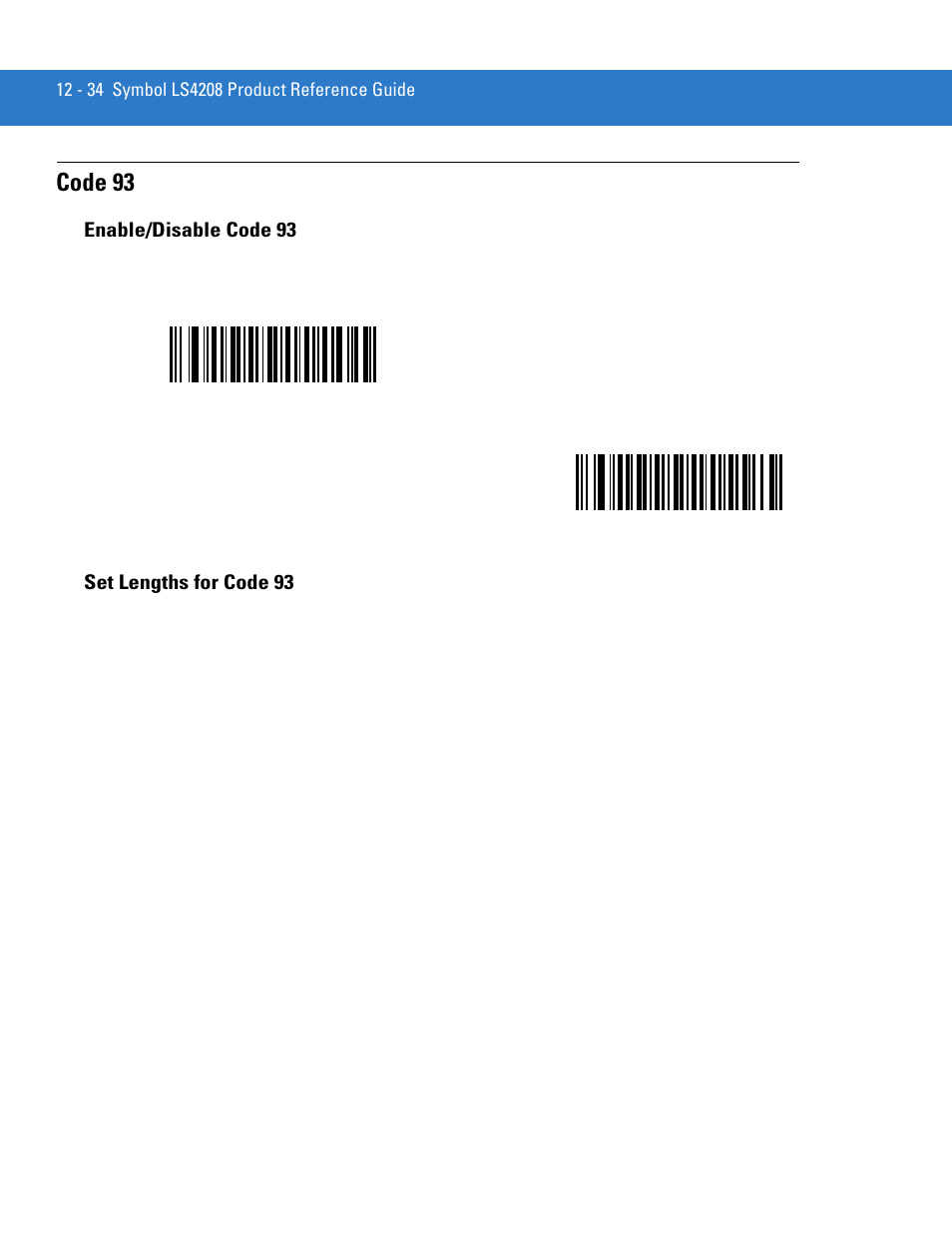 12 - 34 Symbol LS4208 Product Reference Guide

Code 93

Enable/Disable Code 93

Set Lengths for Code 93